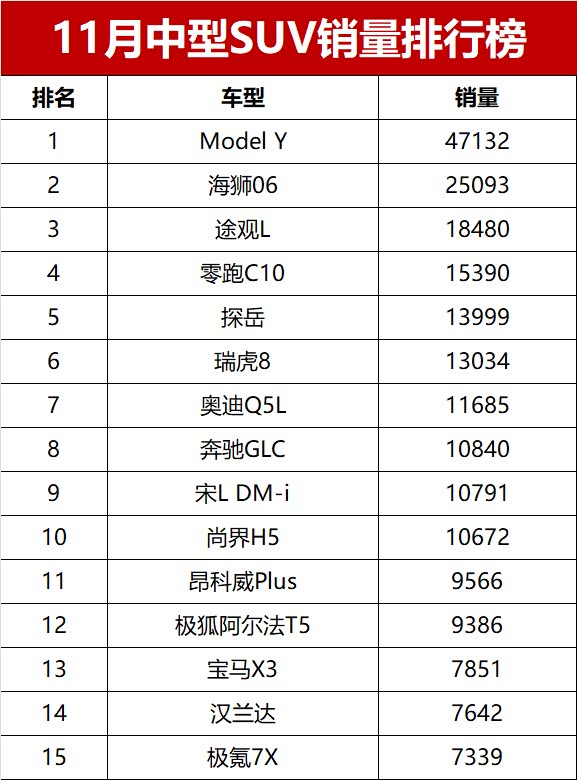 11月中型SUV销量排行榜

| 排名 | 车型 | 销量 |
|---|---|---|
| 1 | Model Y | 47132 |
| 2 | 海狮06 | 25093 |
| 3 | 途观L | 18480 |
| 4 | 零跑C10 | 15390 |
| 5 | 探岳 | 13999 |
| 6 | 瑞虎8 | 13034 |
| 7 | 奥迪Q5L | 11685 |
| 8 | 奔驰GLC | 10840 |
| 9 | 宋L DM-i | 10791 |
| 10 | 尚界H5 | 10672 |
| 11 | 昂科威Plus | 9566 |
| 12 | 极狐阿尔法T5 | 9386 |
| 13 | 宝马X3 | 7851 |
| 14 | 汉兰达 | 7642 |
| 15 | 极氪7X | 7339 |